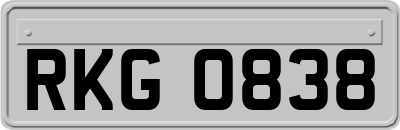 RKG 0838